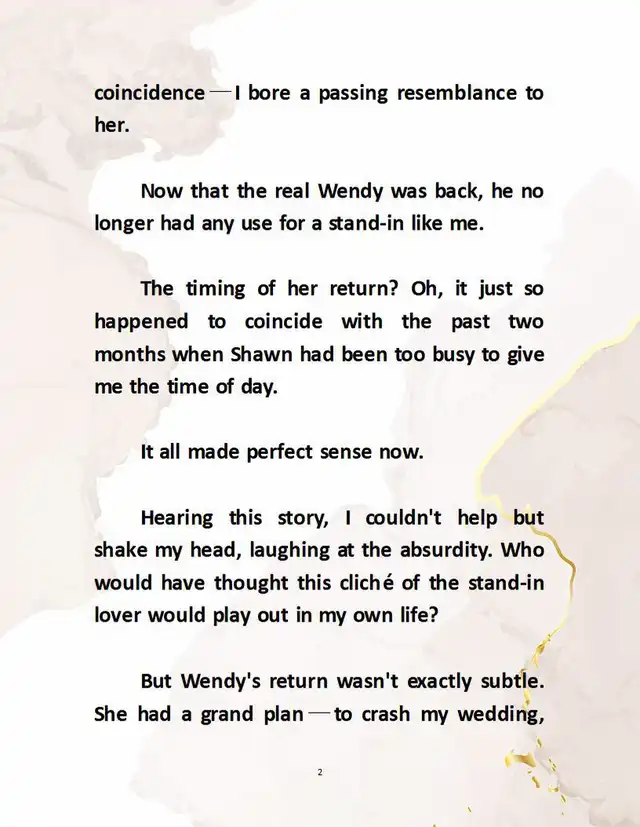 coincidence—I bore a passing resemblance to her.

Now that the real Wendy was back, he no longer had any use for a stand-in like me.

The timing of her return? Oh, it just so happened to coincide with the past two months when Shawn had been too busy to give me the time of day.

It all made perfect sense now.

Hearing this story, I couldn't help but shake my head, laughing at the absurdity. Who would have thought this cliché of the stand-in lover would play out in my own life?

But Wendy's return wasn't exactly subtle. She had a grand plan—to crash my wedding,

2